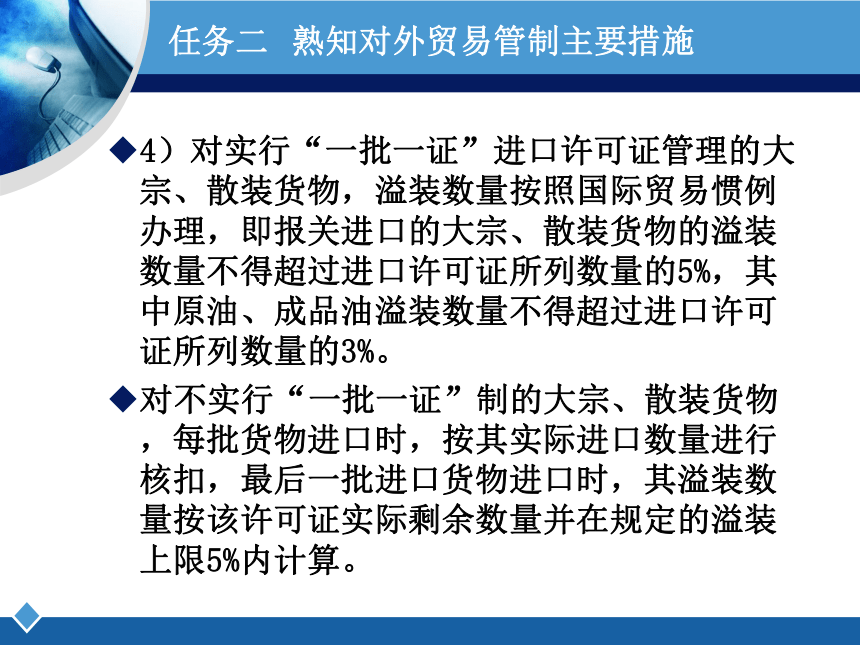 任务二 熟知对外贸易管制主要措施

◆4）对实行“一批一证”进口许可证管理的大宗、散装货物，溢装数量按照国际贸易惯例办理，即报关进口的大宗、散装货物的溢装数量不得超过进口许可证所列数量的5%，其中原油、成品油溢装数量不得超过进口许可证所列数量的3%。

◆对不实行“一批一证”制的大宗、散装货物，每批货物进口时，按其实际进口数量进行核扣，最后一批进口货物进口时，其溢装数量按该许可证实际剩余数量并在规定的溢装上限5%内计算。